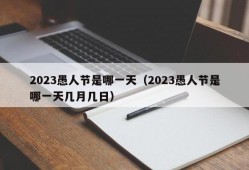 2023愚人节是哪一天（2023愚人节是哪一天几月几日）